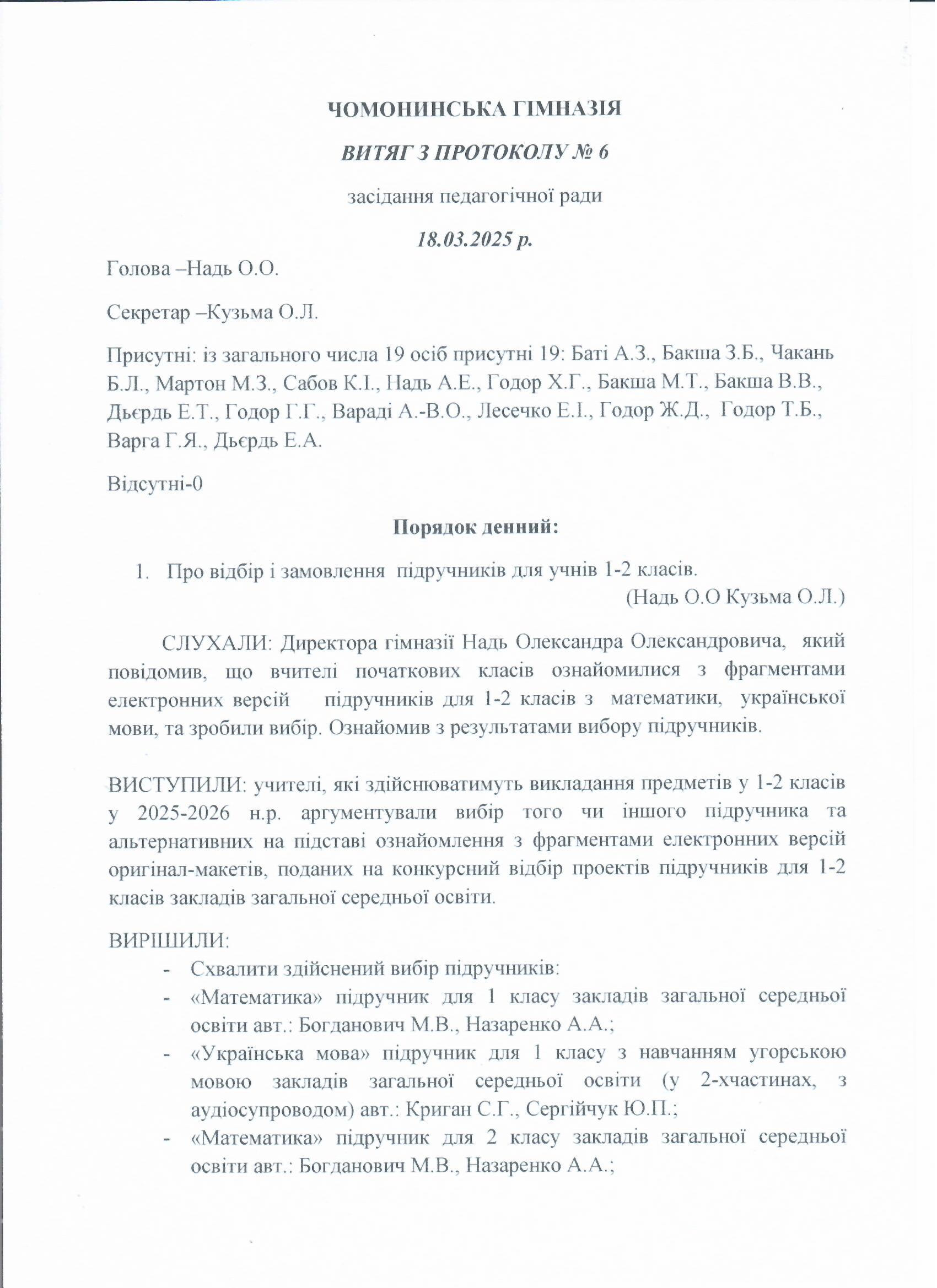 ЧОМОНИНСЬКА ГІМНАЗІЯ

ВИТЯГ З ПРОТОКОЛУ № 6

засідання педагогічної ради

18.03.2025 р.

Голова –Надь О.О.

Секретар –Кузьма О.Л.

Присутні: із загального числа 19 осіб присутні 19: Баті А.З., Бакша З.Б., Чакань Б.Л., Мартон М.З., Сабов К.І., Надь А.Е., Годор Х.Г., Бакша М.Т., Бакша В.В., Дьєрдь Е.Т., Годор Г.Г., Вараді А.-В.О., Лесечко Е.І., Годор Ж.Д., Годор Т.Б., Варга Г.Я., Дьєрдь Е.А.

Відсутні-0

Порядок денний:

1. Про відбір і замовлення підручників для учнів 1-2 класів.
(Надь О.О Кузьма О.Л.)

СЛУХАЛИ: Директора гімназії Надь Олександра Олександровича, який повідомив, що вчителі початкових класів ознайомилися з фрагментами електронних версій підручників для 1-2 класів з математики, української мови, та зробили вибір. Ознайомив з результатами вибору підручників.

ВИСТУПИЛИ: учителі, які здійснюватимуть викладання предметів у 1-2 класів у 2025-2026 н.р. аргументували вибір того чи іншого підручника та альтернативних на підставі ознайомлення з фрагментами електронних версій оригінал-макетів, поданих на конкурсний відбір проектів підручників для 1-2 класів закладів загальної середньої освіти.

ВИРІШИЛИ:
- Схвалити здійснений вибір підручників:
- «Математика» підручник для 1 класу закладів загальної середньої освіти авт.: Богданович М.В., Назаренко А.А.;
- «Українська мова» підручник для 1 класу з навчанням угорською мовою закладів загальної середньої освіти (у 2-хчастинах, з аудіосупроводом) авт.: Криган С.Г., Сергійчук Ю.П.;
- «Математика» підручник для 2 класу закладів загальної середньої освіти авт.: Богданович М.В., Назаренко А.А.;